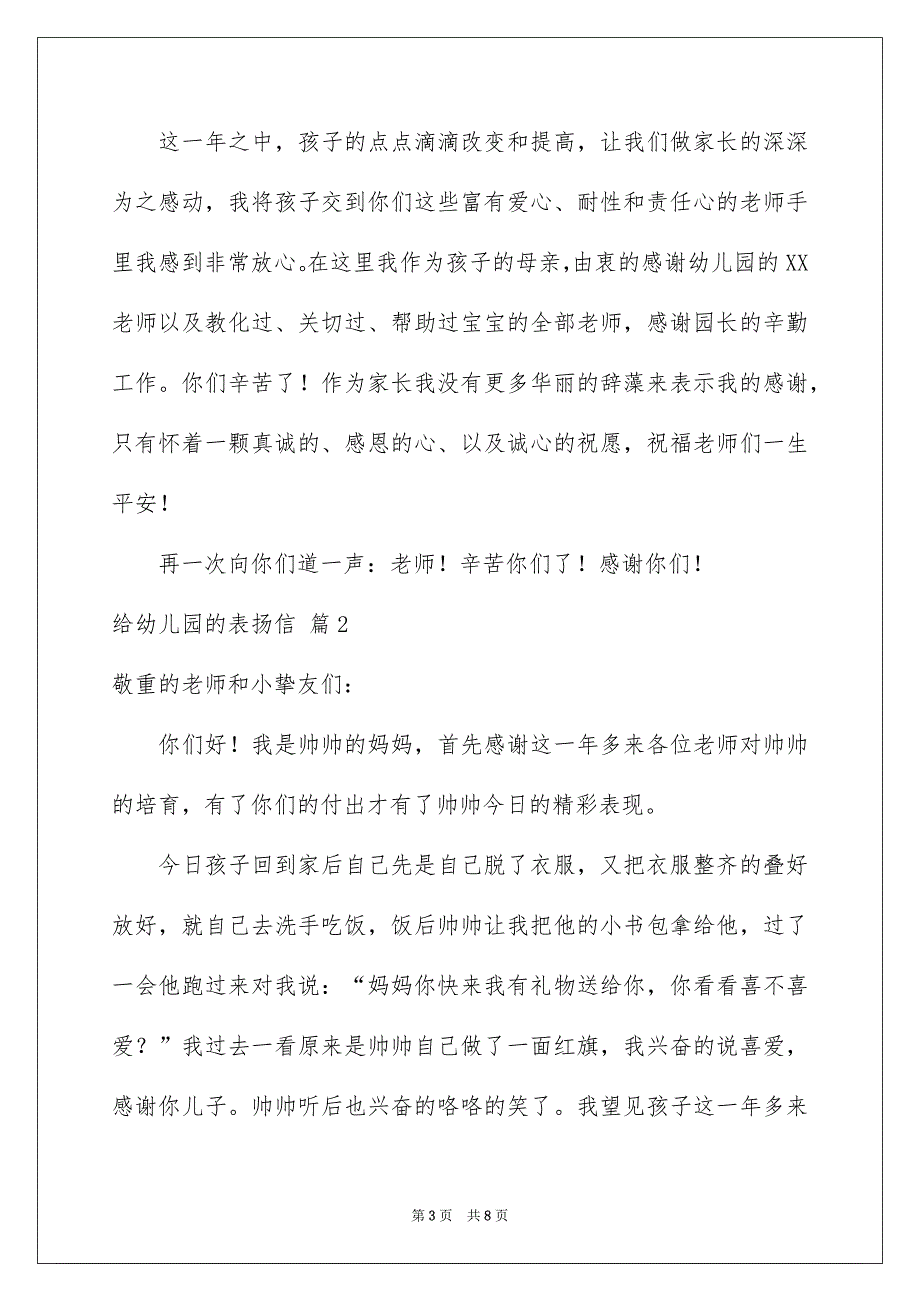 这一年之中，孩子的点点滴滴改变和提高，让我们做家长的深深为之感动，我将孩子交到你们这些富有爱心、耐性和责任心的老师手里我感到非常放心。在这里我作为孩子的母亲,由衷的感谢幼儿园的XX老师以及教化过、关切过、帮助过宝宝的全部老师，感谢园长的辛勤工作。你们辛苦了！作为家长我没有更多华丽的辞藻来表示我的感谢，只有怀着一颗真诚的、感恩的心、以及诚心的祝愿，祝福老师们一生平安！

再一次向你们道一声：老师！辛苦你们了！感谢你们！

给幼儿园的表扬信 篇2

敬重的老师和小挚友们：

你们好！我是帅帅的妈妈，首先感谢这一年多来各位老师对帅帅的培育，有了你们的付出才有了帅帅今日的精彩表现。

今日孩子回到家后自己先是自己脱了衣服，又把衣服整齐的叠好放好，就自己去洗手吃饭，饭后帅帅让我把他的小书包拿给他，过了一会他跑过来对我说：“妈妈你快来我有礼物送给你，你看看喜不喜爱？”我过去一看原来是帅帅自己做了一面红旗，我兴奋的说喜爱，感谢你儿子。帅帅听后也兴奋的咯咯的笑了。我望见孩子这一年多来

第3页 共8页